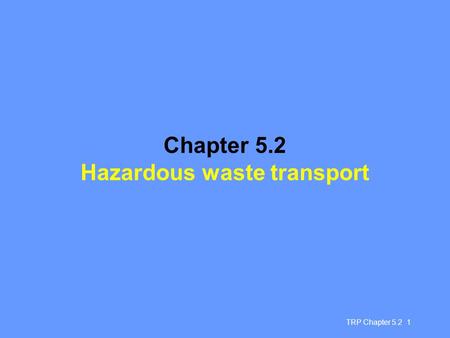 Chapter 5.2
Hazardous waste transport

TRP Chapter 5.2 1